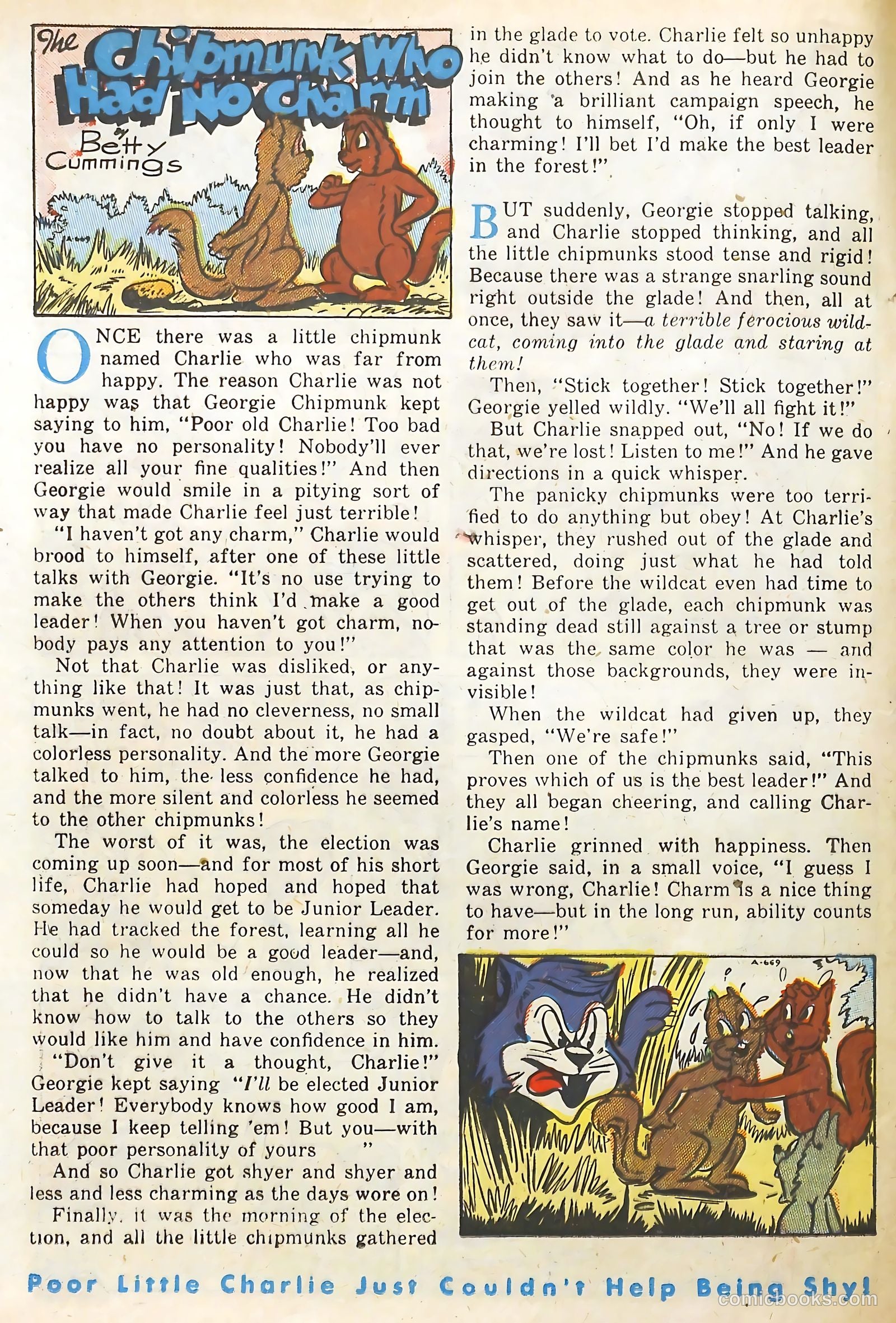 The Chipmunk Who Had No Charm

by Betty Cummings

ONCE there was a little chipmunk named Charlie who was far from happy. The reason Charlie was not happy was that Georgie Chipmunk kept saying to him, "Poor old Charlie! Too bad you have no personality! Nobody'll ever realize all your fine qualities!" And then Georgie would smile in a pitying sort of way that made Charlie feel just terrible!

"I haven't got any charm," Charlie would brood to himself, after one of these little talks with Georgie. "It's no use trying to make the others think I'd make a good leader! When you haven't got charm, nobody pays any attention to you!"

Not that Charlie was disliked, or anything like that! It was just that, as chipmunks went, he had no cleverness, no small talk—in fact, no doubt about it, he had a colorless personality. And the more Georgie talked to him, the less confidence he had, and the more silent and colorless he seemed to the other chipmunks!

The worst of it was, the election was coming up soon—and for most of his short life, Charlie had hoped and hoped that someday he would get to be Junior Leader. He had tracked the forest, learning all he could so he would be a good leader—and, now that he was old enough, he realized that he didn't have a chance. He didn't know how to talk to the others so they would like him and have confidence in him.

"Don't give it a thought, Charlie!" Georgie kept saying "I'll be elected Junior Leader! Everybody knows how good I am, because I keep telling 'em! But you—with that poor personality of yours "

And so Charlie got shyer and shyer and less and less charming as the days wore on!

Finally, it was the morning of the election, and all the little chipmunks gathered in the glade to vote. Charlie felt so unhappy he didn't know what to do—but he had to join the others! And as he heard Georgie making a brilliant campaign speech, he thought to himself, "Oh, if only I were charming! I'll bet I'd make the best leader in the forest!"

BUT suddenly, Georgie stopped talking, and Charlie stopped thinking, and all the little chipmunks stood tense and rigid! Because there was a strange snarling sound right outside the glade! And then, all at once, they saw it—a terrible ferocious wildcat, coming into the glade and staring at them!

Then, "Stick together! Stick together!" Georgie yelled wildly. "We'll all fight it!"

But Charlie snapped out, "No! If we do that, we're lost! Listen to me!" And he gave directions in a quick whisper.

The panicky chipmunks were too terrified to do anything but obey! At Charlie's whisper, they rushed out of the glade and scattered, doing just what he had told them! Before the wildcat even had time to get out of the glade, each chipmunk was standing dead still against a tree or stump that was the same color he was — and against those backgrounds, they were invisible!

When the wildcat had given up, they gasped, "We're safe!"

Then one of the chipmunks said, "This proves which of us is the best leader!" And they all began cheering, and calling Charlie's name!

Charlie grinned with happiness. Then Georgie said, in a small voice, "I guess I was wrong, Charlie! Charm is a nice thing to have—but in the long run, ability counts for more!"

A-669

Poor Little Charlie Just Couldn't Help Being Shy!

comicbooks.com